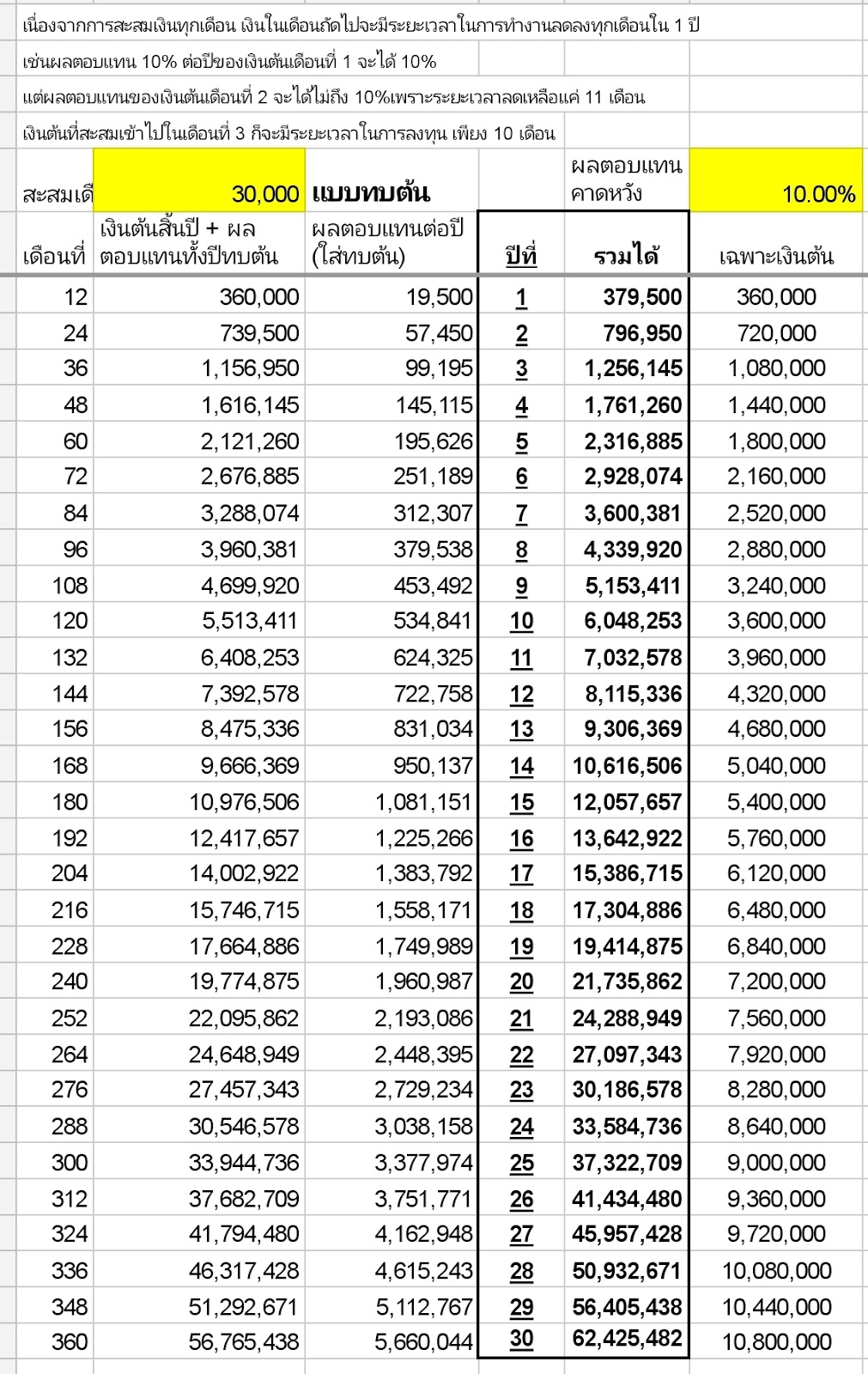 เนื่องจากการสะสมเงินทุกเดือน เงินในเดือนถัดไปจะมีระยะเวลาในการทำงานลดลงทุกเดือนใน 1 ปี

เช่นผลตอบแทน 10% ต่อปีของเงินต้นเดือนที่ 1 จะได้ 10%

แต่ผลตอบแทนของเงินต้นเดือนที่ 2 จะได้ไม่ถึง 10%เพราะระยะเวลาลดเหลือแค่ 11 เดือน

เงินต้นที่สะสมเข้าไปในเดือนที่ 3 ก็จะมีระยะเวลาในการลงทุน เพียง 10 เดือน

| สะสมเดื | 30,000 | แบบทบต้น | | ผลตอบแทนคาดหวัง | 10.00% |
|---|---|---|---|---|---|
| เดือนที่ | เงินต้นสิ้นปี + ผลตอบแทนทั้งปีทบต้น | ผลตอบแทนต่อปี (ใส่ทบต้น) | ปีที่ | รวมได้ | เฉพาะเงินต้น |
| 12 | 360,000 | 19,500 | 1 | 379,500 | 360,000 |
| 24 | 739,500 | 57,450 | 2 | 796,950 | 720,000 |
| 36 | 1,156,950 | 99,195 | 3 | 1,256,145 | 1,080,000 |
| 48 | 1,616,145 | 145,115 | 4 | 1,761,260 | 1,440,000 |
| 60 | 2,121,260 | 195,626 | 5 | 2,316,885 | 1,800,000 |
| 72 | 2,676,885 | 251,189 | 6 | 2,928,074 | 2,160,000 |
| 84 | 3,288,074 | 312,307 | 7 | 3,600,381 | 2,520,000 |
| 96 | 3,960,381 | 379,538 | 8 | 4,339,920 | 2,880,000 |
| 108 | 4,699,920 | 453,492 | 9 | 5,153,411 | 3,240,000 |
| 120 | 5,513,411 | 534,841 | 10 | 6,048,253 | 3,600,000 |
| 132 | 6,408,253 | 624,325 | 11 | 7,032,578 | 3,960,000 |
| 144 | 7,392,578 | 722,758 | 12 | 8,115,336 | 4,320,000 |
| 156 | 8,475,336 | 831,034 | 13 | 9,306,369 | 4,680,000 |
| 168 | 9,666,369 | 950,137 | 14 | 10,616,506 | 5,040,000 |
| 180 | 10,976,506 | 1,081,151 | 15 | 12,057,657 | 5,400,000 |
| 192 | 12,417,657 | 1,225,266 | 16 | 13,642,922 | 5,760,000 |
| 204 | 14,002,922 | 1,383,792 | 17 | 15,386,715 | 6,120,000 |
| 216 | 15,746,715 | 1,558,171 | 18 | 17,304,886 | 6,480,000 |
| 228 | 17,664,886 | 1,749,989 | 19 | 19,414,875 | 6,840,000 |
| 240 | 19,774,875 | 1,960,987 | 20 | 21,735,862 | 7,200,000 |
| 252 | 22,095,862 | 2,193,086 | 21 | 24,288,949 | 7,560,000 |
| 264 | 24,648,949 | 2,448,395 | 22 | 27,097,343 | 7,920,000 |
| 276 | 27,457,343 | 2,729,234 | 23 | 30,186,578 | 8,280,000 |
| 288 | 30,546,578 | 3,038,158 | 24 | 33,584,736 | 8,640,000 |
| 300 | 33,944,736 | 3,377,974 | 25 | 37,322,709 | 9,000,000 |
| 312 | 37,682,709 | 3,751,771 | 26 | 41,434,480 | 9,360,000 |
| 324 | 41,794,480 | 4,162,948 | 27 | 45,957,428 | 9,720,000 |
| 336 | 46,317,428 | 4,615,243 | 28 | 50,932,671 | 10,080,000 |
| 348 | 51,292,671 | 5,112,767 | 29 | 56,405,438 | 10,440,000 |
| 360 | 56,765,438 | 5,660,044 | 30 | 62,425,482 | 10,800,000 |